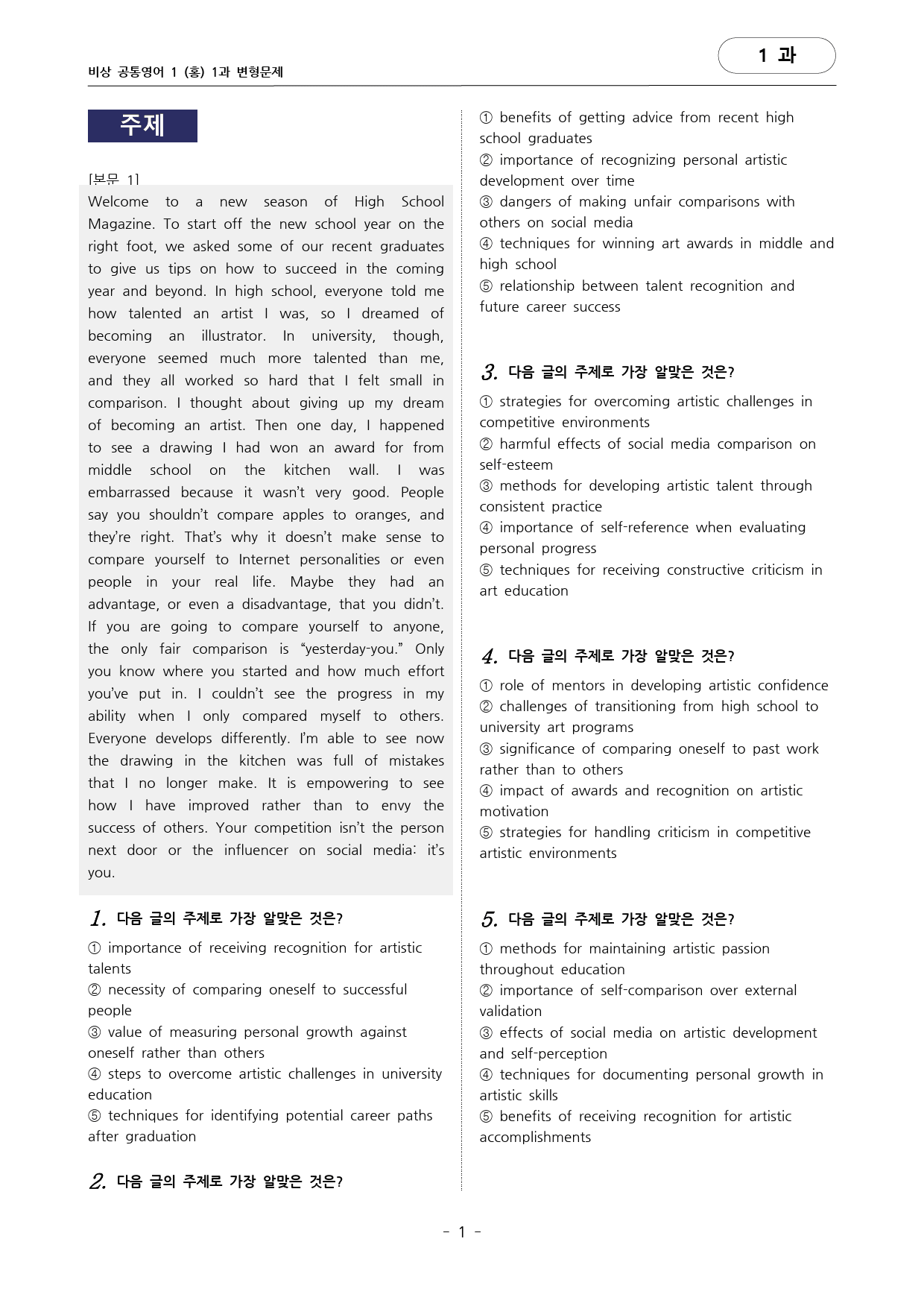 비상 공통영어 1 (홍) 1과 변형문제

1 과

주제

[본문 1]

Welcome to a new season of High School Magazine. To start off the new school year on the right foot, we asked some of our recent graduates to give us tips on how to succeed in the coming year and beyond. In high school, everyone told me how talented an artist I was, so I dreamed of becoming an illustrator. In university, though, everyone seemed much more talented than me, and they all worked so hard that I felt small in comparison. I thought about giving up my dream of becoming an artist. Then one day, I happened to see a drawing I had won an award for from middle school on the kitchen wall. I was embarrassed because it wasn't very good. People say you shouldn't compare apples to oranges, and they're right. That's why it doesn't make sense to compare yourself to Internet personalities or even people in your real life. Maybe they had an advantage, or even a disadvantage, that you didn't. If you are going to compare yourself to anyone, the only fair comparison is "yesterday-you." Only you know where you started and how much effort you've put in. I couldn't see the progress in my ability when I only compared myself to others. Everyone develops differently. I'm able to see now the drawing in the kitchen was full of mistakes that I no longer make. It is empowering to see how I have improved rather than to envy the success of others. Your competition isn't the person next door or the influencer on social media: it's you.

1. 다음 글의 주제로 가장 알맞은 것은?

① importance of receiving recognition for artistic talents
② necessity of comparing oneself to successful people
③ value of measuring personal growth against oneself rather than others
④ steps to overcome artistic challenges in university education
⑤ techniques for identifying potential career paths after graduation

2. 다음 글의 주제로 가장 알맞은 것은?

① benefits of getting advice from recent high school graduates
② importance of recognizing personal artistic development over time
③ dangers of making unfair comparisons with others on social media
④ techniques for winning art awards in middle and high school
⑤ relationship between talent recognition and future career success

3. 다음 글의 주제로 가장 알맞은 것은?

① strategies for overcoming artistic challenges in competitive environments
② harmful effects of social media comparison on self-esteem
③ methods for developing artistic talent through consistent practice
④ importance of self-reference when evaluating personal progress
⑤ techniques for receiving constructive criticism in art education

4. 다음 글의 주제로 가장 알맞은 것은?

① role of mentors in developing artistic confidence
② challenges of transitioning from high school to university art programs
③ significance of comparing oneself to past work rather than to others
④ impact of awards and recognition on artistic motivation
⑤ strategies for handling criticism in competitive artistic environments

5. 다음 글의 주제로 가장 알맞은 것은?

① methods for maintaining artistic passion throughout education
② importance of self-comparison over external validation
③ effects of social media on artistic development and self-perception
④ techniques for documenting personal growth in artistic skills
⑤ benefits of receiving recognition for artistic accomplishments

- 1 -